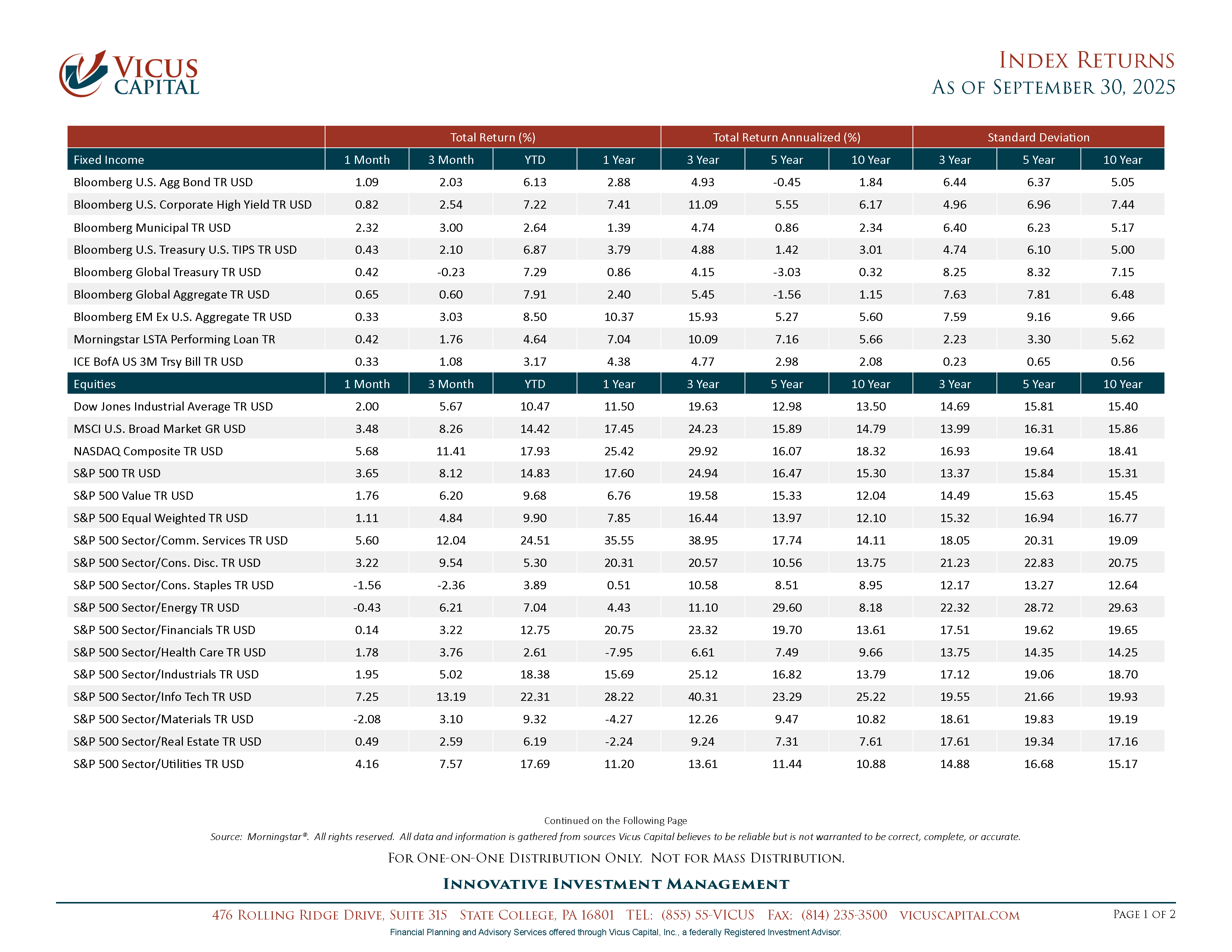 VICUS CAPITAL

INDEX RETURNS
AS OF SEPTEMBER 30, 2025

| | Total Return (%) | | | | Total Return Annualized (%) | | | Standard Deviation | | |
|---|---|---|---|---|---|---|---|---|---|---|
| Fixed Income | 1 Month | 3 Month | YTD | 1 Year | 3 Year | 5 Year | 10 Year | 3 Year | 5 Year | 10 Year |
| Bloomberg U.S. Agg Bond TR USD | 1.09 | 2.03 | 6.13 | 2.88 | 4.93 | -0.45 | 1.84 | 6.44 | 6.37 | 5.05 |
| Bloomberg U.S. Corporate High Yield TR USD | 0.82 | 2.54 | 7.22 | 7.41 | 11.09 | 5.55 | 6.17 | 4.96 | 6.96 | 7.44 |
| Bloomberg Municipal TR USD | 2.32 | 3.00 | 2.64 | 1.39 | 4.74 | 0.86 | 2.34 | 6.40 | 6.23 | 5.17 |
| Bloomberg U.S. Treasury U.S. TIPS TR USD | 0.43 | 2.10 | 6.87 | 3.79 | 4.88 | 1.42 | 3.01 | 4.74 | 6.10 | 5.00 |
| Bloomberg Global Treasury TR USD | 0.42 | -0.23 | 7.29 | 0.86 | 4.15 | -3.03 | 0.32 | 8.25 | 8.32 | 7.15 |
| Bloomberg Global Aggregate TR USD | 0.65 | 0.60 | 7.91 | 2.40 | 5.45 | -1.56 | 1.15 | 7.63 | 7.81 | 6.48 |
| Bloomberg EM Ex U.S. Aggregate TR USD | 0.33 | 3.03 | 8.50 | 10.37 | 15.93 | 5.27 | 5.60 | 7.59 | 9.16 | 9.66 |
| Morningstar LSTA Performing Loan TR | 0.42 | 1.76 | 4.64 | 7.04 | 10.09 | 7.16 | 5.66 | 2.23 | 3.30 | 5.62 |
| ICE BofA US 3M Trsy Bill TR USD | 0.33 | 1.08 | 3.17 | 4.38 | 4.77 | 2.98 | 2.08 | 0.23 | 0.65 | 0.56 |
| Equities | 1 Month | 3 Month | YTD | 1 Year | 3 Year | 5 Year | 10 Year | 3 Year | 5 Year | 10 Year |
| Dow Jones Industrial Average TR USD | 2.00 | 5.67 | 10.47 | 11.50 | 19.63 | 12.98 | 13.50 | 14.69 | 15.81 | 15.40 |
| MSCI U.S. Broad Market GR USD | 3.48 | 8.26 | 14.42 | 17.45 | 24.23 | 15.89 | 14.79 | 13.99 | 16.31 | 15.86 |
| NASDAQ Composite TR USD | 5.68 | 11.41 | 17.93 | 25.42 | 29.92 | 16.07 | 18.32 | 16.93 | 19.64 | 18.41 |
| S&P 500 TR USD | 3.65 | 8.12 | 14.83 | 17.60 | 24.94 | 16.47 | 15.30 | 13.37 | 15.84 | 15.31 |
| S&P 500 Value TR USD | 1.76 | 6.20 | 9.68 | 6.76 | 19.58 | 15.33 | 12.04 | 14.49 | 15.63 | 15.45 |
| S&P 500 Equal Weighted TR USD | 1.11 | 4.84 | 9.90 | 7.85 | 16.44 | 13.97 | 12.10 | 15.32 | 16.94 | 16.77 |
| S&P 500 Sector/Comm. Services TR USD | 5.60 | 12.04 | 24.51 | 35.55 | 38.95 | 17.74 | 14.11 | 18.05 | 20.31 | 19.09 |
| S&P 500 Sector/Cons. Disc. TR USD | 3.22 | 9.54 | 5.30 | 20.31 | 20.57 | 10.56 | 13.75 | 21.23 | 22.83 | 20.75 |
| S&P 500 Sector/Cons. Staples TR USD | -1.56 | -2.36 | 3.89 | 0.51 | 10.58 | 8.51 | 8.95 | 12.17 | 13.27 | 12.64 |
| S&P 500 Sector/Energy TR USD | -0.43 | 6.21 | 7.04 | 4.43 | 11.10 | 29.60 | 8.18 | 22.32 | 28.72 | 29.63 |
| S&P 500 Sector/Financials TR USD | 0.14 | 3.22 | 12.75 | 20.75 | 23.32 | 19.70 | 13.61 | 17.51 | 19.62 | 19.65 |
| S&P 500 Sector/Health Care TR USD | 1.78 | 3.76 | 2.61 | -7.95 | 6.61 | 7.49 | 9.66 | 13.75 | 14.35 | 14.25 |
| S&P 500 Sector/Industrials TR USD | 1.95 | 5.02 | 18.38 | 15.69 | 25.12 | 16.82 | 13.79 | 17.12 | 19.06 | 18.70 |
| S&P 500 Sector/Info Tech TR USD | 7.25 | 13.19 | 22.31 | 28.22 | 40.31 | 23.29 | 25.22 | 19.55 | 21.66 | 19.93 |
| S&P 500 Sector/Materials TR USD | -2.08 | 3.10 | 9.32 | -4.27 | 12.26 | 9.47 | 10.82 | 18.61 | 19.83 | 19.19 |
| S&P 500 Sector/Real Estate TR USD | 0.49 | 2.59 | 6.19 | -2.24 | 9.24 | 7.31 | 7.61 | 17.61 | 19.34 | 17.16 |
| S&P 500 Sector/Utilities TR USD | 4.16 | 7.57 | 17.69 | 11.20 | 13.61 | 11.44 | 10.88 | 14.88 | 16.68 | 15.17 |

Continued on the Following Page
Source: Morningstar®. All rights reserved. All data and information is gathered from sources Vicus Capital believes to be reliable but is not warranted to be correct, complete, or accurate.

FOR ONE-ON-ONE DISTRIBUTION ONLY. NOT FOR MASS DISTRIBUTION.

INNOVATIVE INVESTMENT MANAGEMENT

476 ROLLING RIDGE DRIVE, SUITE 315 STATE COLLEGE, PA 16801 TEL: (855) 55-VICUS FAX: (814) 235-3500 VICUSCAPITAL.COM PAGE 1 OF 2

Financial Planning and Advisory Services offered through Vicus Capital, Inc., a federally Registered Investment Advisor.